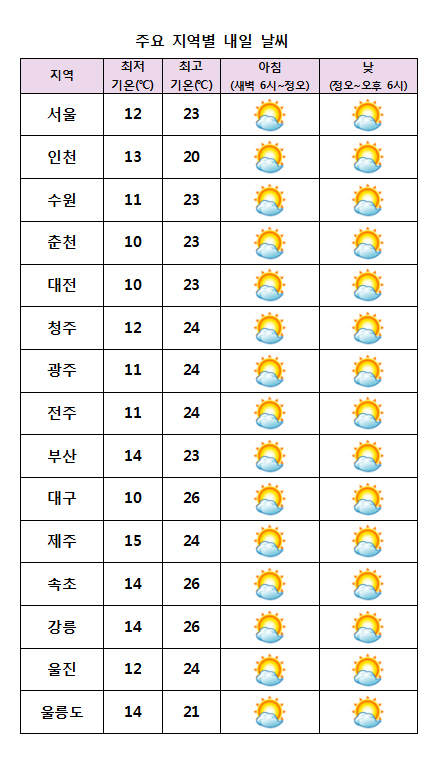 주요 지역별 내일 날씨

| 지역 | 최저 기온(℃) | 최고 기온(℃) | 아침 (새벽 6시~정오) | 낮 (정오~오후 6시) |
|---|---|---|---|---|
| 서울 | 12 | 23 | | |
| 인천 | 13 | 20 | | |
| 수원 | 11 | 23 | | |
| 춘천 | 10 | 23 | | |
| 대전 | 10 | 23 | | |
| 청주 | 12 | 24 | | |
| 광주 | 11 | 24 | | |
| 전주 | 11 | 24 | | |
| 부산 | 14 | 23 | | |
| 대구 | 10 | 26 | | |
| 제주 | 15 | 24 | | |
| 속초 | 14 | 26 | | |
| 강릉 | 14 | 26 | | |
| 울진 | 12 | 24 | | |
| 울릉도 | 14 | 21 | | |